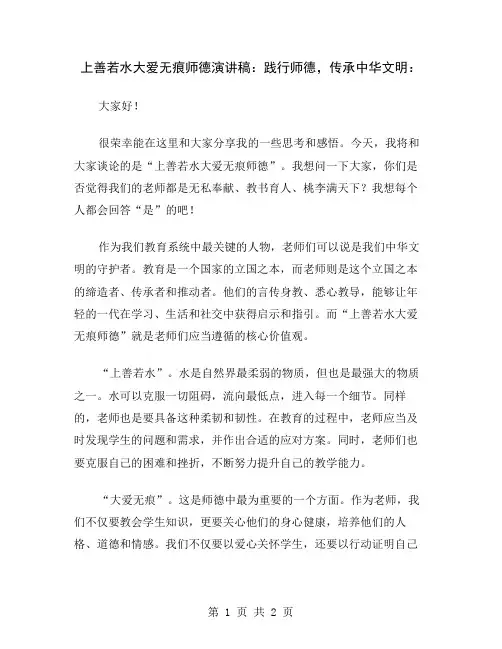 上善若水大爱无痕师德演讲稿：践行师德，传承中华文明：

大家好！

很荣幸能在这里和大家分享我的一些思考和感悟。今天，我将和大家谈论的是“上善若水大爱无痕师德”。我想问一下大家，你们是否觉得我们的老师都是无私奉献、教书育人、桃李满天下？我想每个人都会回答“是”的吧！

作为我们教育系统中最关键的人物，老师们可以说是我们中华文明的守护者。教育是一个国家的立国之本，而老师则是这个立国之本的缔造者、传承者和推动者。他们的言传身教、悉心教导，能够让年轻的一代在学习、生活和社交中获得启示和指引。而“上善若水大爱无痕师德”就是老师们应当遵循的核心价值观。

“上善若水”。水是自然界最柔弱的物质，但也是最强大的物质之一。水可以克服一切阻碍，流向最低点，进入每一个细节。同样的，老师也是要具备这种柔韧和韧性。在教育的过程中，老师应当及时发现学生的问题和需求，并作出合适的应对方案。同时，老师们也要克服自己的困难和挫折，不断努力提升自己的教学能力。

“大爱无痕”。这是师德中最为重要的一个方面。作为老师，我们不仅要教会学生知识，更要关心他们的身心健康，培养他们的人格、道德和情感。我们不仅要以爱心关怀学生，还要以行动证明自己

第 1 页 共 2 页